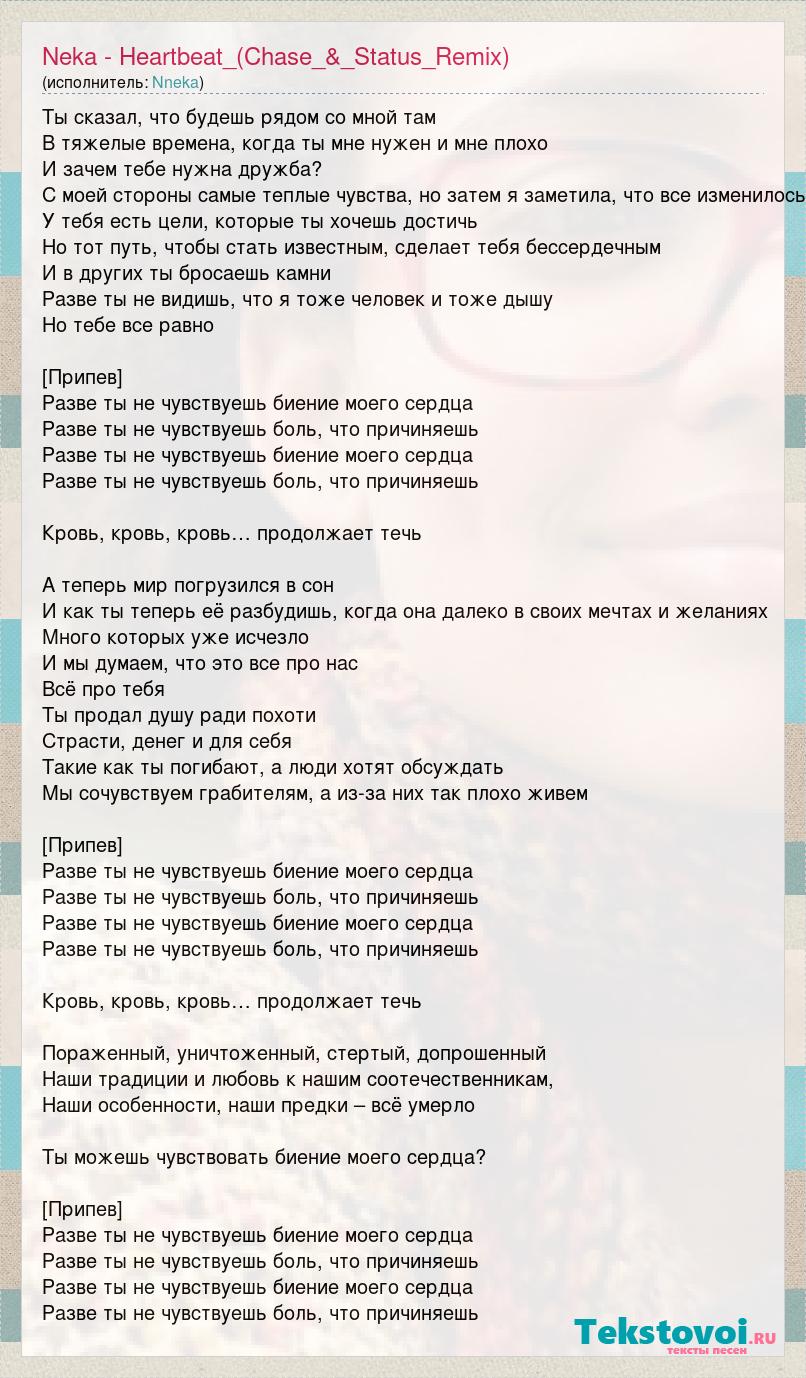 Neka - Heartbeat_(Chase_&_Status_Remix)
(исполнитель: Nneka)

Ты сказал, что будешь рядом со мной там
В тяжелые времена, когда ты мне нужен и мне плохо
И зачем тебе нужна дружба?
С моей стороны самые теплые чувства, но затем я заметила, что все изменилось
У тебя есть цели, которые ты хочешь достичь
Но тот путь, чтобы стать известным, сделает тебя бессердечным
И в других ты бросаешь камни
Разве ты не видишь, что я тоже человек и тоже дышу
Но тебе все равно

[Припев]
Разве ты не чувствуешь биение моего сердца
Разве ты не чувствуешь боль, что причиняешь
Разве ты не чувствуешь биение моего сердца
Разве ты не чувствуешь боль, что причиняешь

Кровь, кровь, кровь… продолжает течь

А теперь мир погрузился в сон
И как ты теперь её разбудишь, когда она далеко в своих мечтах и желаниях
Много которых уже исчезло
И мы думаем, что это все про нас
Всё про тебя
Ты продал душу ради похоти
Страсти, денег и для себя
Такие как ты погибают, а люди хотят обсуждать
Мы сочувствуем грабителям, а из-за них так плохо живем

[Припев]
Разве ты не чувствуешь биение моего сердца
Разве ты не чувствуешь боль, что причиняешь
Разве ты не чувствуешь биение моего сердца
Разве ты не чувствуешь боль, что причиняешь

Кровь, кровь, кровь… продолжает течь

Пораженный, уничтоженный, стертый, допрошенный
Наши традиции и любовь к нашим соотечественникам,
Наши особенности, наши предки – всё умерло

Ты можешь чувствовать биение моего сердца?

[Припев]
Разве ты не чувствуешь биение моего сердца
Разве ты не чувствуешь боль, что причиняешь
Разве ты не чувствуешь биение моего сердца
Разве ты не чувствуешь боль, что причиняешь

Tekstovoi.ru
тексты песен